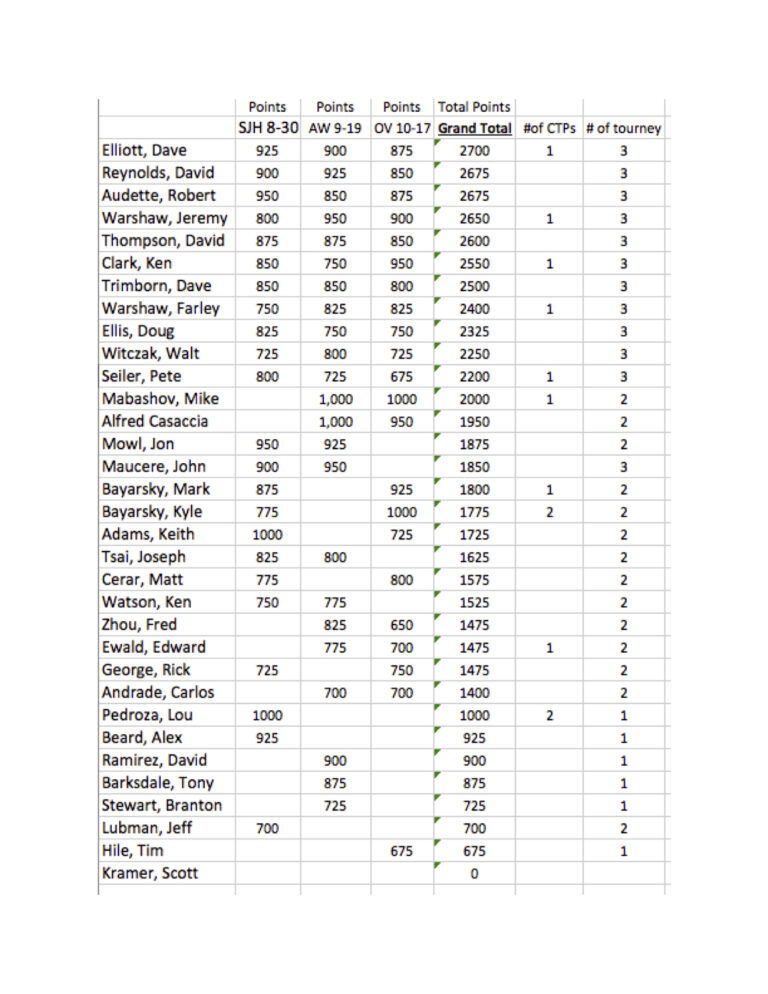 |  | Points | Points | Points | Total Points |  |  |
|---|---|---|---|---|---|---|
|  | SJH 8-30 | AW 9-19 | OV 10-17 | Grand Total | #of CTPs | # of tourney |
| Elliott, Dave | 925 | 900 | 875 | 2700 | 1 | 3 |
| Reynolds, David | 900 | 925 | 850 | 2675 |  | 3 |
| Audette, Robert | 950 | 850 | 875 | 2675 |  | 3 |
| Warshaw, Jeremy | 800 | 950 | 900 | 2650 | 1 | 3 |
| Thompson, David | 875 | 875 | 850 | 2600 |  | 3 |
| Clark, Ken | 850 | 750 | 950 | 2550 | 1 | 3 |
| Trimborn, Dave | 850 | 850 | 800 | 2500 |  | 3 |
| Warshaw, Farley | 750 | 825 | 825 | 2400 | 1 | 3 |
| Ellis, Doug | 825 | 750 | 750 | 2325 |  | 3 |
| Witczak, Walt | 725 | 800 | 725 | 2250 |  | 3 |
| Seiler, Pete | 800 | 725 | 675 | 2200 | 1 | 3 |
| Mabashov, Mike |  | 1,000 | 1000 | 2000 | 1 | 2 |
| Alfred Casaccia |  | 1,000 | 950 | 1950 |  | 2 |
| Mowl, Jon | 950 | 925 |  | 1875 |  | 2 |
| Maucere, John | 900 | 950 |  | 1850 |  | 3 |
| Bayarsky, Mark | 875 |  | 925 | 1800 | 1 | 2 |
| Bayarsky, Kyle | 775 |  | 1000 | 1775 | 2 | 2 |
| Adams, Keith | 1000 |  | 725 | 1725 |  | 2 |
| Tsai, Joseph | 825 | 800 |  | 1625 |  | 2 |
| Cerar, Matt | 775 |  | 800 | 1575 |  | 2 |
| Watson, Ken | 750 | 775 |  | 1525 |  | 2 |
| Zhou, Fred |  | 825 | 650 | 1475 |  | 2 |
| Ewald, Edward |  | 775 | 700 | 1475 | 1 | 2 |
| George, Rick | 725 |  | 750 | 1475 |  | 2 |
| Andrade, Carlos |  | 700 | 700 | 1400 |  | 2 |
| Pedroza, Lou | 1000 |  |  | 1000 | 2 | 1 |
| Beard, Alex | 925 |  |  | 925 |  | 1 |
| Ramirez, David |  | 900 |  | 900 |  | 1 |
| Barksdale, Tony |  | 875 |  | 875 |  | 1 |
| Stewart, Branton |  | 725 |  | 725 |  | 1 |
| Lubman, Jeff | 700 |  |  | 700 |  | 2 |
| Hile, Tim |  |  | 675 | 675 |  | 1 |
| Kramer, Scott |  |  |  | 0 |  |  |